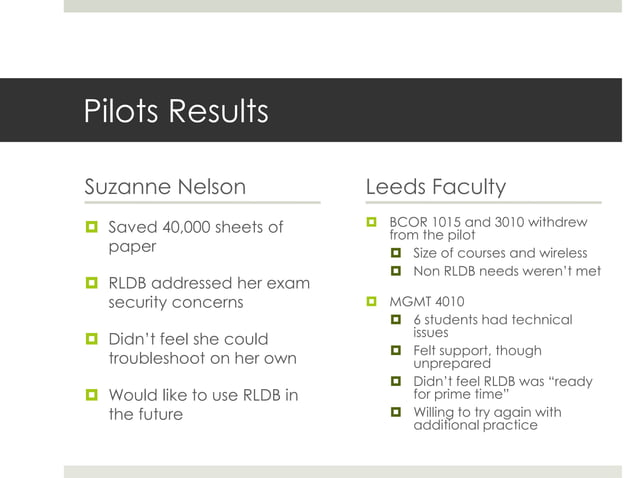 Pilots Results

Suzanne Nelson

Saved 40,000 sheets of paper

RLDB addressed her exam security concerns

Didn't feel she could troubleshoot on her own

Would like to use RLDB in the future

Leeds Faculty

BCOR 1015 and 3010 withdrew from the pilot

Size of courses and wireless

Non RLDB needs weren't met

MGMT 4010

6 students had technical issues

Felt support, though unprepared

Didn't feel RLDB was "ready for prime time"

Willing to try again with additional practice